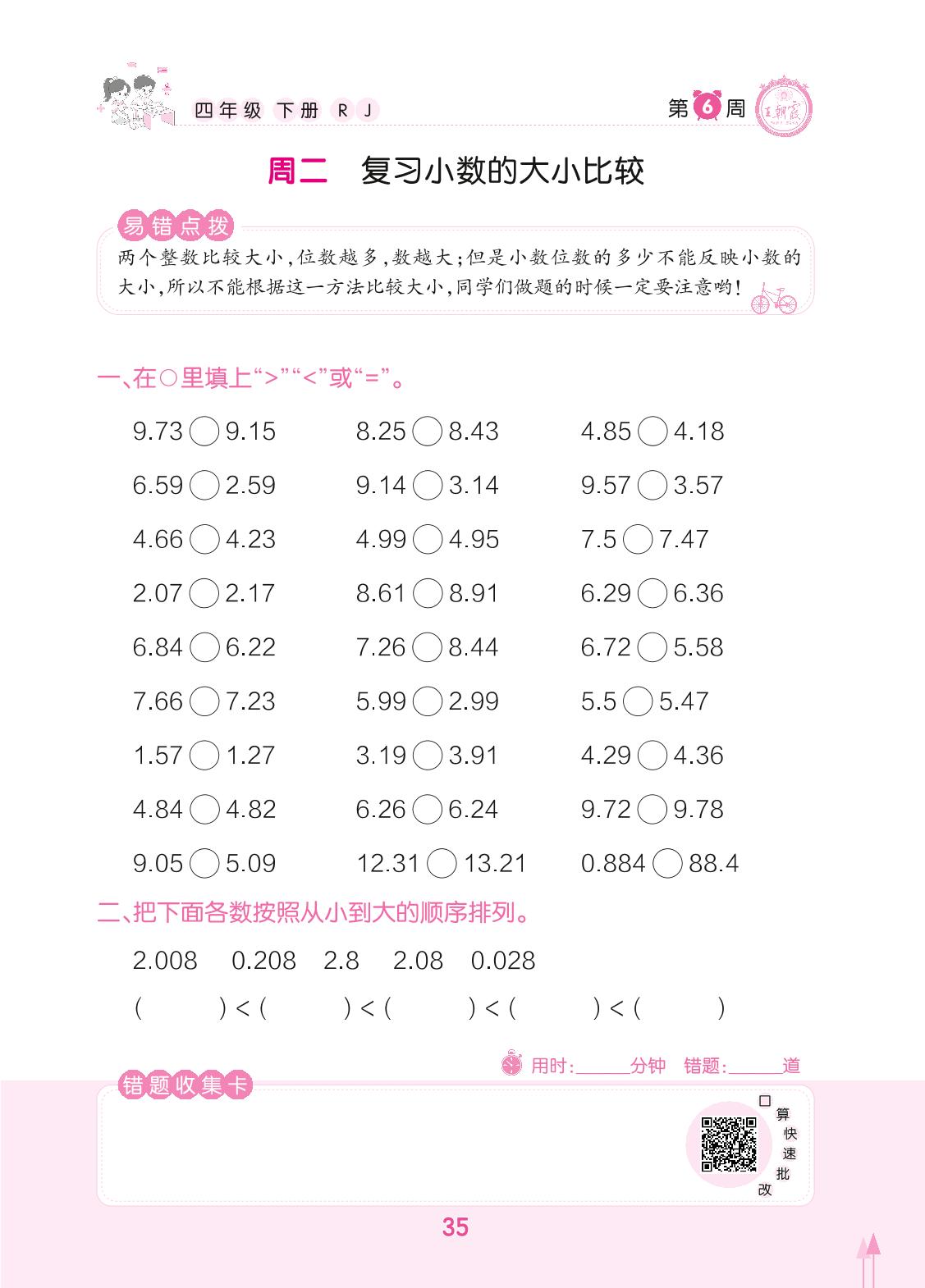 四年级 下册 RJ

第6周

王朝霞

周二 复习小数的大小比较

易错点拨

两个整数比较大小，位数越多，数越大；但是小数位数的多少不能反映小数的大小，所以不能根据这一方法比较大小，同学们做题的时候一定要注意哟！

一、在○里填上“>”“<”或“=”。

9.73 ○ 9.15　　8.25 ○ 8.43　　4.85 ○ 4.18

6.59 ○ 2.59　　9.14 ○ 3.14　　9.57 ○ 3.57

4.66 ○ 4.23　　4.99 ○ 4.95　　7.5 ○ 7.47

2.07 ○ 2.17　　8.61 ○ 8.91　　6.29 ○ 6.36

6.84 ○ 6.22　　7.26 ○ 8.44　　6.72 ○ 5.58

7.66 ○ 7.23　　5.99 ○ 2.99　　5.5 ○ 5.47

1.57 ○ 1.27　　3.19 ○ 3.91　　4.29 ○ 4.36

4.84 ○ 4.82　　6.26 ○ 6.24　　9.72 ○ 9.78

9.05 ○ 5.09　　12.31 ○ 13.21　　0.884 ○ 88.4

二、把下面各数按照从小到大的顺序排列。

2.008　0.208　2.8　2.08　0.028

(　　) < (　　) < (　　) < (　　) < (　　)

用时：______分钟　错题：______道

错题收集卡

口算快速批改

35